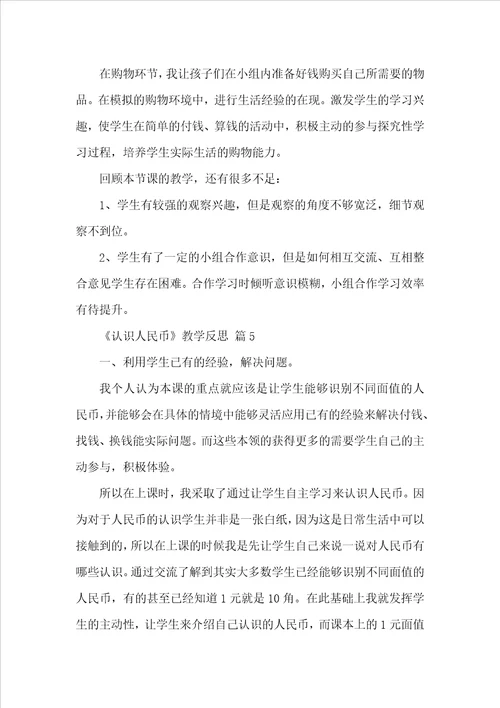 在购物环节，我让孩子们在小组内准备好钱购买自己所需要的物品。在模拟的购物环境中，进行生活经验的在现。激发学生的学习兴趣，使学生在简单的付钱、算钱的活动中，积极主动的参与探究性学习过程，培养学生实际生活的购物能力。

回顾本节课的教学，还有很多不足：

1、学生有较强的观察兴趣，但是观察的角度不够宽泛，细节观察不到位。

2、学生有了一定的小组合作意识，但是如何相互交流、互相整合意见学生存在困难。合作学习时倾听意识模糊，小组合作学习效率有待提升。

《认识人民币》教学反思 篇5

一、利用学生已有的经验，解决问题。

我个人认为本课的重点就应该是让学生能够识别不同面值的人民币，并能够会在具体的情境中能够灵活应用已有的经验来解决付钱、找钱、换钱能实际问题。而这些本领的获得更多的需要学生自己的主动参与，积极体验。

所以在上课时，我采取了通过让学生自主学习来认识人民币。因为对于人民币的认识学生并非是一张白纸，因为这是日常生活中可以接触到的，所以在上课的时候我是先让学生自己来说一说对人民币有哪些认识。通过交流了解到其实大多数学生已经能够识别不同面值的人民币，有的甚至已经知道1元就是10角。在此基础上我就发挥学生的主动性，让学生来介绍自己认识的人民币，而课本上的1元面值